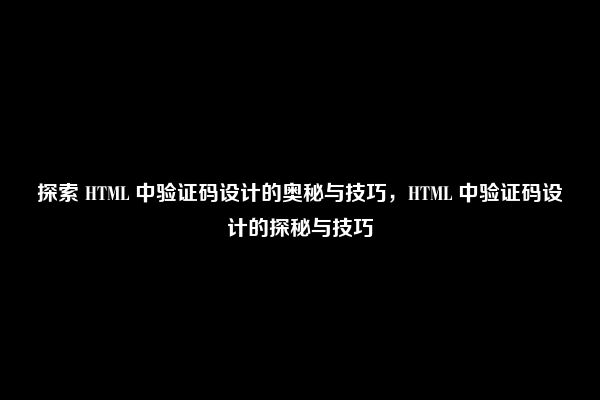 探索 HTML 中验证码设计的奥秘与技巧，HTML 中验证码设计的探秘与技巧